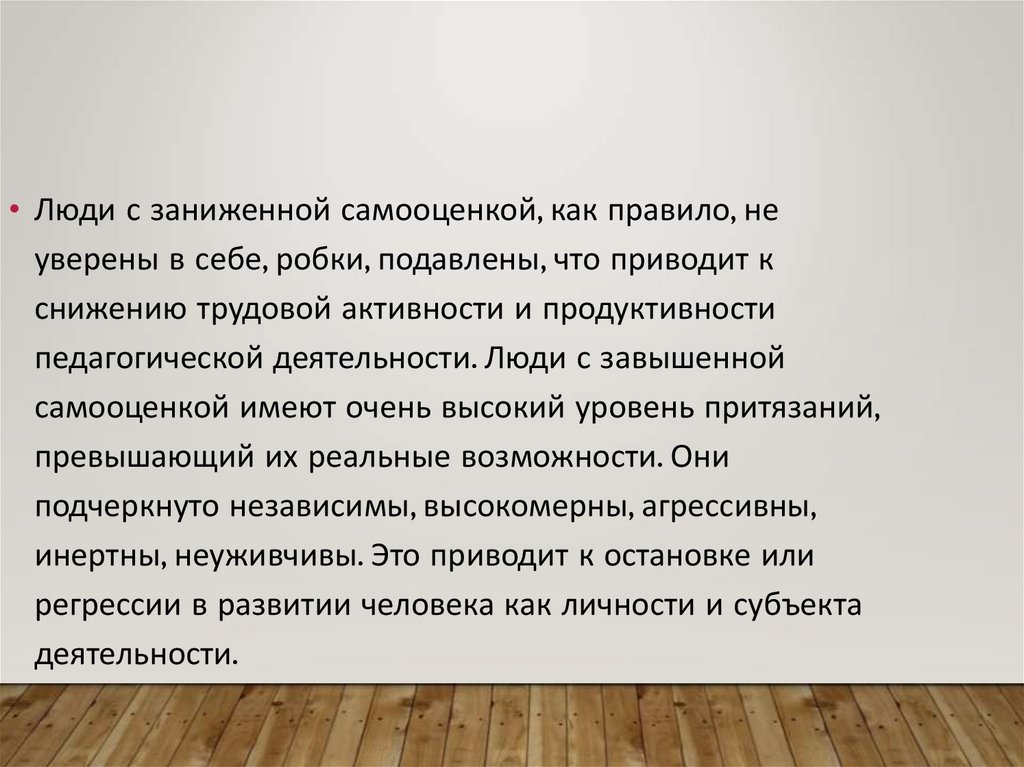 • Люди с заниженной самооценкой, как правило, не уверены в себе, робки, подавлены, что приводит к снижению трудовой активности и продуктивности педагогической деятельности. Люди с завышенной самооценкой имеют очень высокий уровень притязаний, превышающий их реальные возможности. Они подчеркнуто независимы, высокомерны, агрессивны, инертны, неуживчивы. Это приводит к остановке или регрессии в развитии человека как личности и субъекта деятельности.